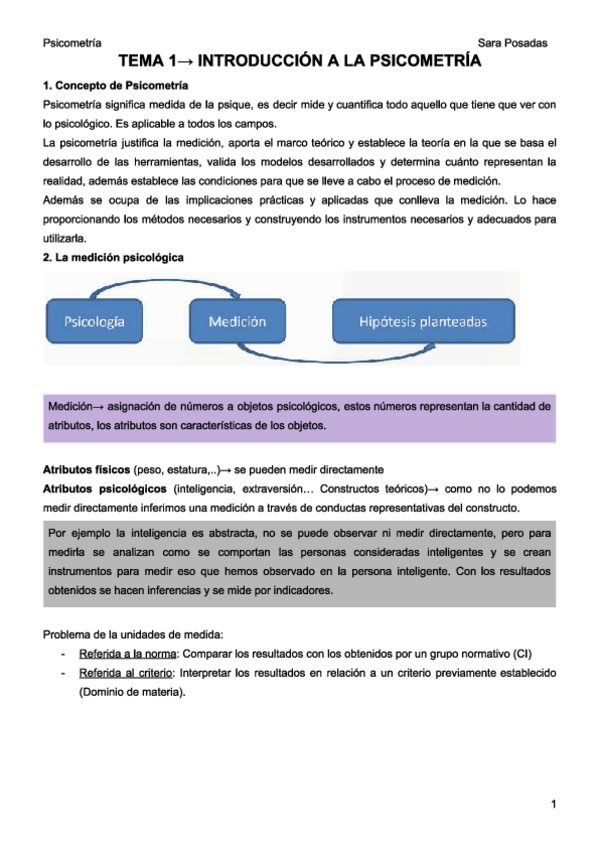 Psicometría Sara Posadas

TEMA 1→ INTRODUCCIÓN A LA PSICOMETRÍA

1. Concepto de Psicometría

Psicometría significa medida de la psique, es decir mide y cuantifica todo aquello que tiene que ver con lo psicológico. Es aplicable a todos los campos.

La psicometría justifica la medición, aporta el marco teórico y establece la teoría en la que se basa el desarrollo de las herramientas, valida los modelos desarrollados y determina cuánto representan la realidad, además establece las condiciones para que se lleve a cabo el proceso de medición.

Además se ocupa de las implicaciones prácticas y aplicadas que conlleva la medición. Lo hace proporcionando los métodos necesarios y construyendo los instrumentos necesarios y adecuados para utilizarla.

2. La medición psicológica

Psicología

Medición

Hipótesis planteadas

Medición→ asignación de números a objetos psicológicos, estos números representan la cantidad de atributos, los atributos son características de los objetos.

Atributos físicos (peso, estatura,..)→ se pueden medir directamente

Atributos psicológicos (inteligencia, extraversión… Constructos teóricos)→ como no lo podemos medir directamente inferimos una medición a través de conductas representativas del constructo.

Por ejemplo la inteligencia es abstracta, no se puede observar ni medir directamente, pero para medirla se analizan como se comportan las personas consideradas inteligentes y se crean instrumentos para medir eso que hemos observado en la persona inteligente. Con los resultados obtenidos se hacen inferencias y se mide por indicadores.

Problema de la unidades de medida:

- Referida a la norma: Comparar los resultados con los obtenidos por un grupo normativo (CI)
- Referida al criterio: Interpretar los resultados en relación a un criterio previamente establecido (Dominio de materia).

1